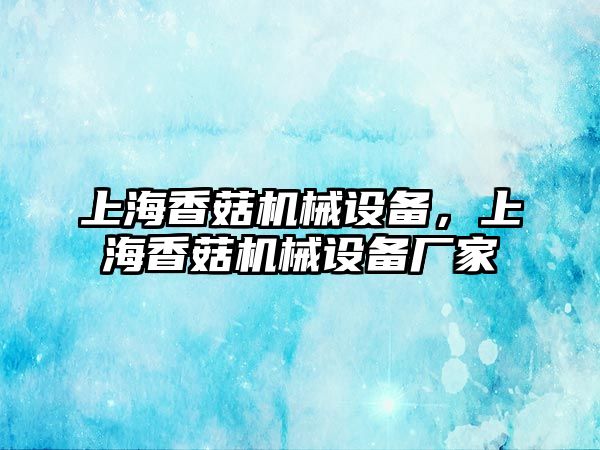 上海香菇机械设备，上海香菇机械设备厂家